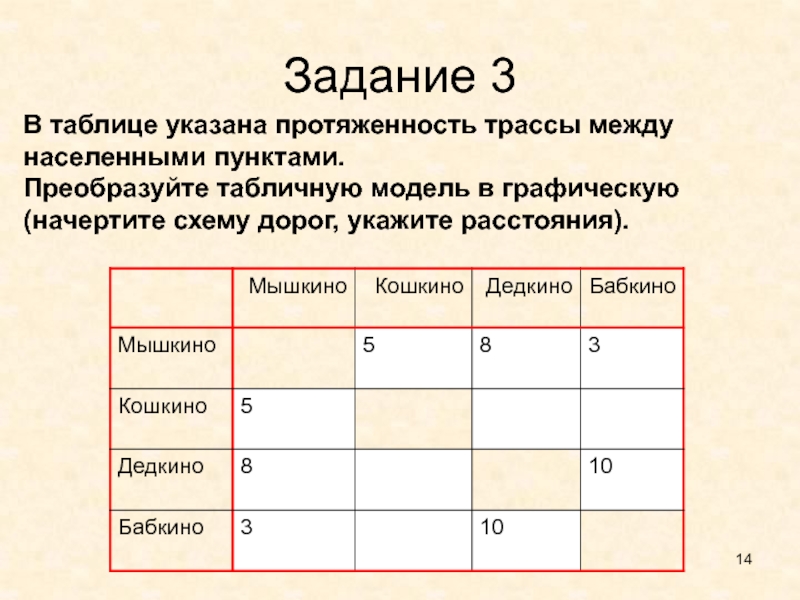 Задание 3

В таблице указана протяженность трассы между населенными пунктами.
Преобразуйте табличную модель в графическую (начертите схему дорог, укажите расстояния).

| | Мышкино | Кошкино | Дедкино | Бабкино |
|---|---|---|---|---|
| Мышкино | | 5 | 8 | 3 |
| Кошкино | 5 | | | |
| Дедкино | 8 | | | 10 |
| Бабкино | 3 | | 10 | |

14